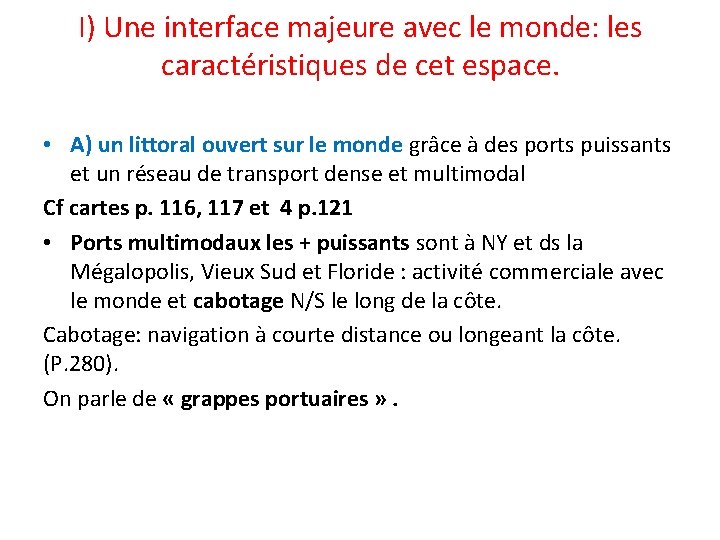 I) Une interface majeure avec le monde: les caractéristiques de cet espace.

• A) un littoral ouvert sur le monde grâce à des ports puissants et un réseau de transport dense et multimodal

Cf cartes p. 116, 117 et 4 p.121

• Ports multimodaux les + puissants sont à NY et ds la Mégalopolis, Vieux Sud et Floride : activité commerciale avec le monde et cabotage N/S le long de la côte.

Cabotage: navigation à courte distance ou longeant la côte. (P.280).

On parle de « grappes portuaires » .